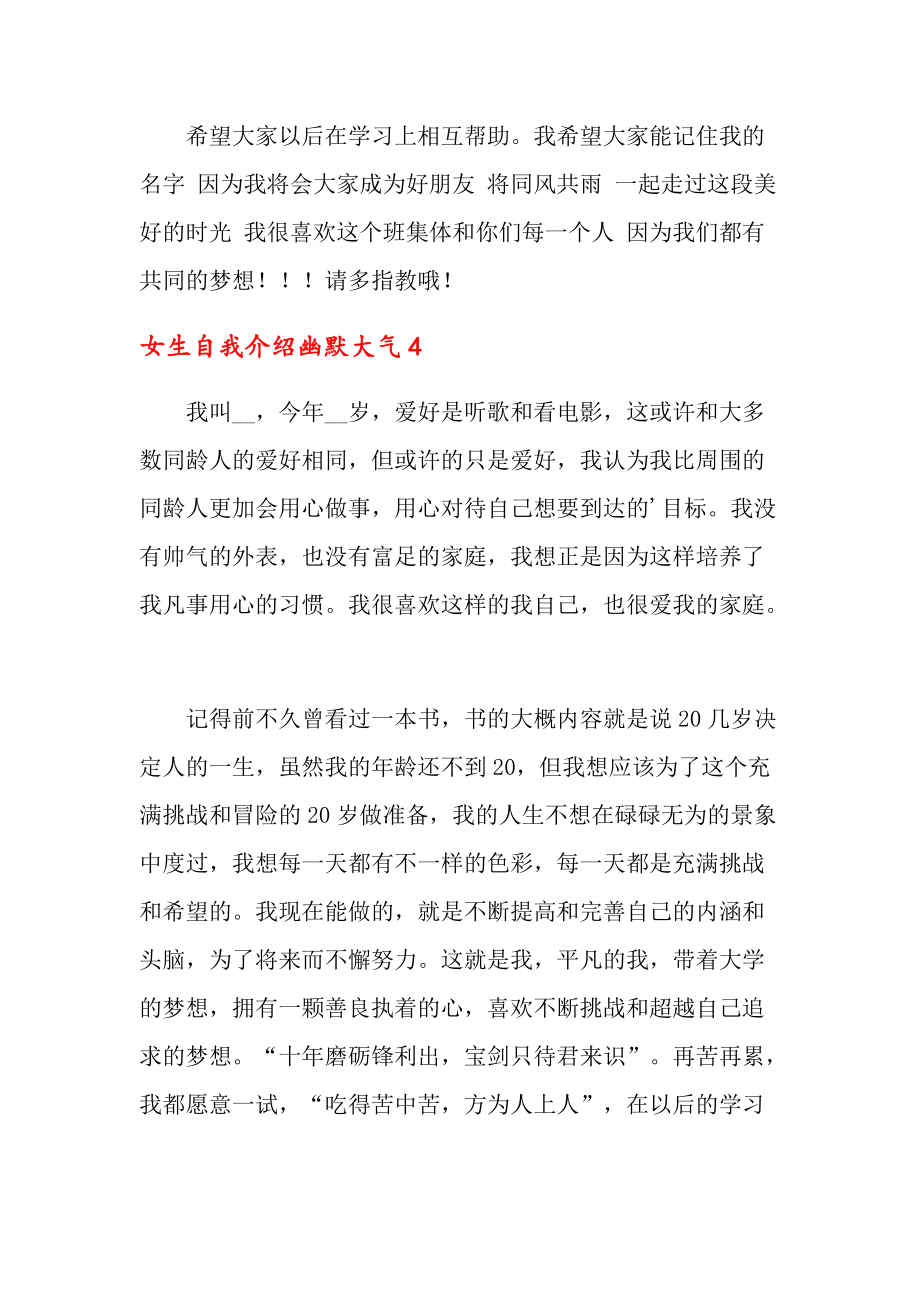 希望大家以后在学习上相互帮助。我希望大家能记住我的名字 因为我将会大家成为好朋友 将同风共雨 一起走过这段美好的时光 我很喜欢这个班集体和你们每一个人 因为我们都有共同的梦想！！！请多指教哦！

女生自我介绍幽默大气4

我叫__，今年__岁，爱好是听歌和看电影，这或许和大多数同龄人的爱好相同，但或许的只是爱好，我认为我比周围的同龄人更加会用心做事，用心对待自己想要到达的'目标。我没有帅气的外表，也没有富足的家庭，我想正是因为这样培养了我凡事用心的习惯。我很喜欢这样的我自己，也很爱我的家庭。

记得前不久曾看过一本书，书的大概内容就是说20几岁决定人的一生，虽然我的年龄还不到20，但我想应该为了这个充满挑战和冒险的20岁做准备，我的人生不想在碌碌无为的景象中度过，我想每一天都有不一样的色彩，每一天都是充满挑战和希望的。我现在能做的，就是不断提高和完善自己的内涵和头脑，为了将来而不懈努力。这就是我，平凡的我，带着大学的梦想，拥有一颗善良执着的心，喜欢不断挑战和超越自己追求的梦想。“十年磨砺锋利出，宝剑只待君来识”。再苦再累，我都愿意一试，“吃得苦中苦，方为人上人”，在以后的学习